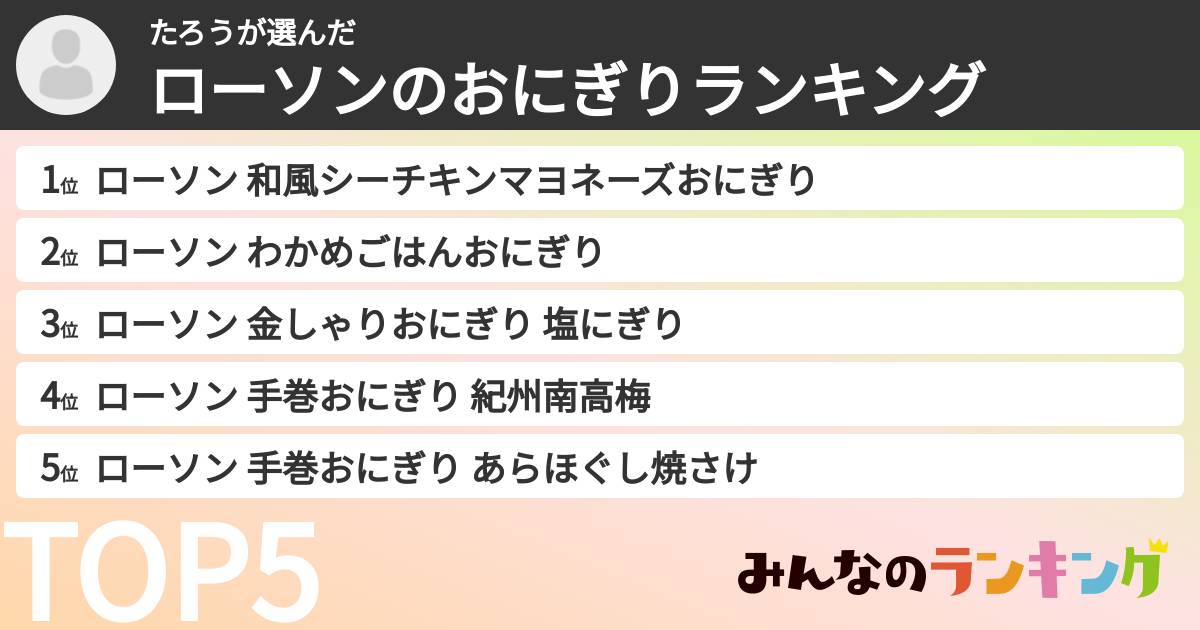 たろうが選んだ
ローソンのおにぎりランキング

1位 ローソン 和風シーチキンマヨネーズおにぎり
2位 ローソン わかめごはんおにぎり
3位 ローソン 金しゃりおにぎり 塩にぎり
4位 ローソン 手巻おにぎり 紀州南高梅
5位 ローソン 手巻おにぎり あらほぐし焼さけ

TOP5

みんなのランキング